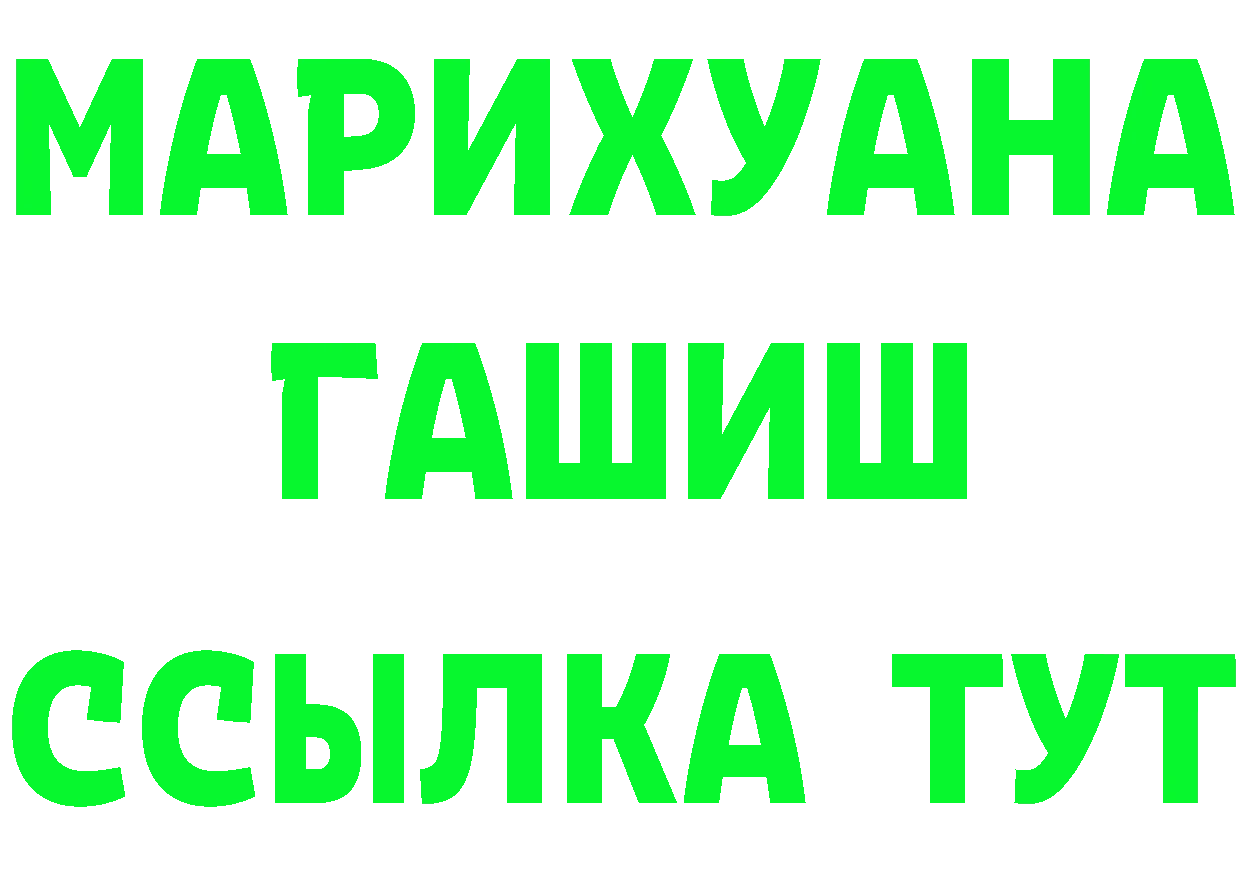 МАРИХУАНА
ГАШИШ
ССЫЛКА ТУТ